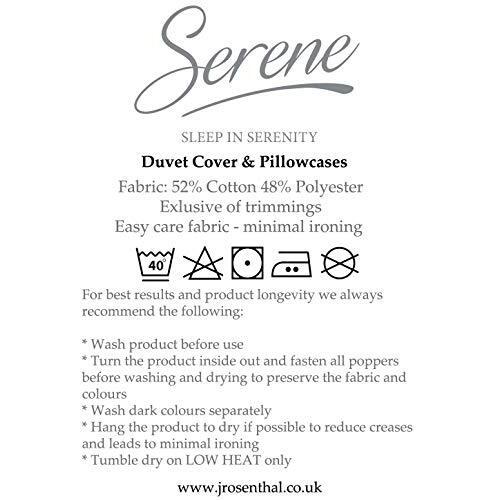 Serene

SLEEP IN SERENITY

Duvet Cover & Pillowcases

Fabric: 52% Cotton 48% Polyester
Exlusive of trimmings
Easy care fabric - minimal ironing

40°

For best results and product longevity we always recommend the following:

* Wash product before use
* Turn the product inside out and fasten all poppers before washing and drying to preserve the fabric and colours
* Wash dark colours separately
* Hang the product to dry if possible to reduce creases and leads to minimal ironing
* Tumble dry on LOW HEAT only

www.jrosenthal.co.uk